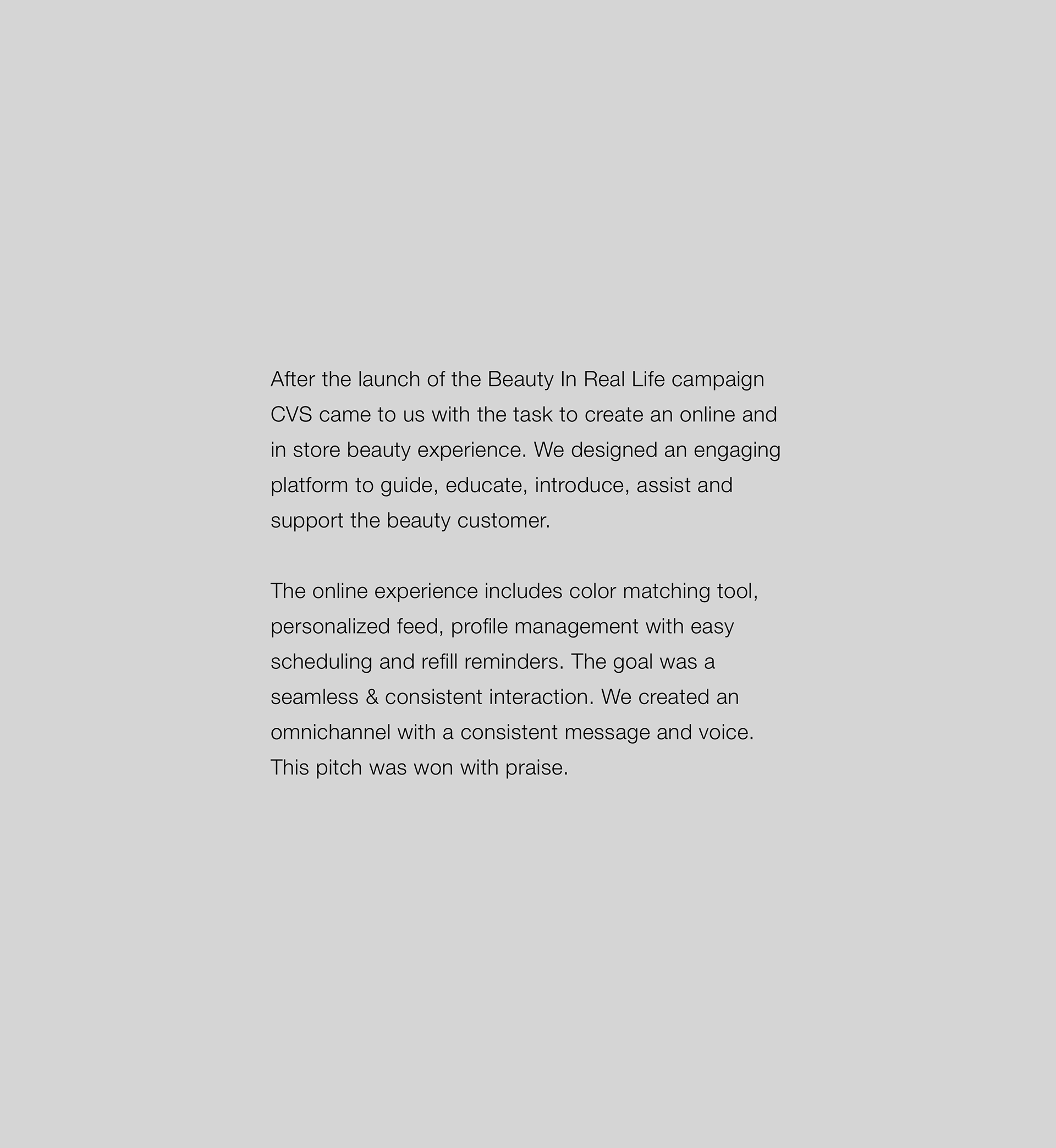 After the launch of the Beauty In Real Life campaign CVS came to us with the task to create an online and in store beauty experience. We designed an engaging platform to guide, educate, introduce, assist and support the beauty customer.

The online experience includes color matching tool, personalized feed, profile management with easy scheduling and refill reminders. The goal was a seamless & consistent interaction. We created an omnichannel with a consistent message and voice. This pitch was won with praise.